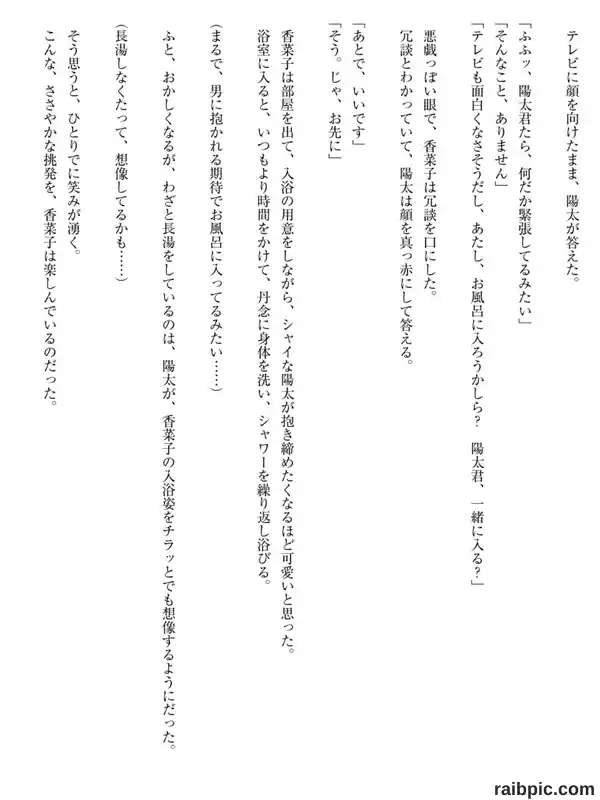 テレビに顔を向けたまま、陽太が答えた。
「ふふッ、陽太君たら、何だか緊張してるみたい」
「そんなこと、ありません」
「テレビも面白くなさそうだし、あたし、お風呂に入ろうかしら？　陽太君、一緒に入る？」

悪戯っぽい眼で、香菜子は冗談を口にした。
冗談とわかっていて、陽太は顔を真っ赤にして答える。

「あとで、いいです」
「そう。じゃ、お先に」

香菜子は部屋を出て、入浴の用意をしながら、シャイな陽太が抱き締めたくなるほど可愛いと思った。
浴室に入ると、いつもより時間をかけて、丹念に身体を洗い、シャワーを繰り返し浴びる。

（まるで、男に抱かれる期待でお風呂に入ってるみたい……）

ふと、おかしくなるが、わざと長湯をしているのは、陽太が、香菜子の入浴姿をチラッとでも想像するようにだった。

（長湯しなくたって、想像してるかも……）

そう思うと、ひとりでに笑みが湧く。
こんな、ささやかな挑発を、香菜子は楽しんでいるのだった。

raibpic.com